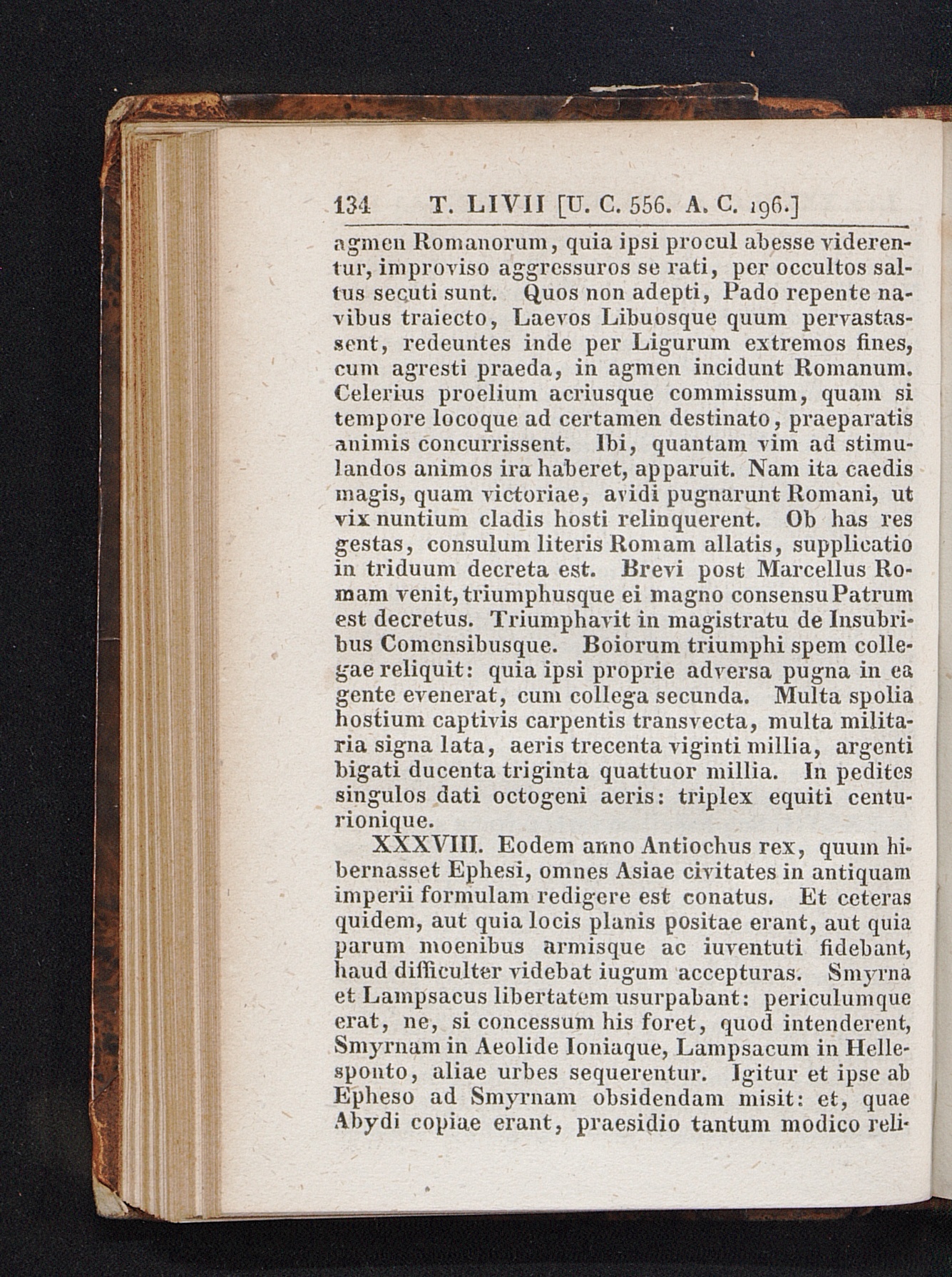 134 T. LIVII [U. C. 556. A. C. 196.]

agmen Romanorum, quia ipsi procul abesse viderentur, improviso aggressuros se rati, per occultos saltus secuti sunt. Quos non adepti, Pado repente navibus traiecto, Laevos Libuosque quum pervastassent, redeuntes inde per Ligurum extremos fines, cum agresti praeda, in agmen incidunt Romanum. Celerius proelium acriusque commissum, quam si tempore locoque ad certamen destinato, praeparatis animis concurrissent. Ibi, quantam vim ad stimulandos animos ira haberet, apparuit. Nam ita caedis magis, quam victoriae, avidi pugnarunt Romani, ut vix nuntium cladis hosti relinquerent. Ob has res gestas, consulum literis Romam allatis, supplicatio in triduum decreta est. Brevi post Marcellus Romam venit, triumphusque ei magno consensu Patrum est decretus. Triumphavit in magistratu de Insubribus Comensibusque. Boiorum triumphi spem collegae reliquit: quia ipsi proprie adversa pugna in ea gente evenerat, cum collega secunda. Multa spolia hostium captivis carpentis transvecta, multa militaria signa lata, aeris trecenta viginti millia, argenti bigati ducenta triginta quattuor millia. In pedites singulos dati octogeni aeris: triplex equiti centurionique.

XXXVIII. Eodem anno Antiochus rex, quum hibernasset Ephesi, omnes Asiae civitates in antiquam imperii formulam redigere est conatus. Et ceteras quidem, aut quia locis planis positae erant, aut quia parum moenibus armisque ac iuventuti fidebant, haud difficulter videbat iugum accepturas. Smyrna et Lampsacus libertatem usurpabant: periculumque erat, ne, si concessum his foret, quod intenderent, Smyrnam in Aeolide Ioniaque, Lampsacum in Hellesponto, aliae urbes sequerentur. Igitur et ipse ab Epheso ad Smyrnam obsidendam misit: et, quae Abydi copiae erant, praesidio tantum modico reli-